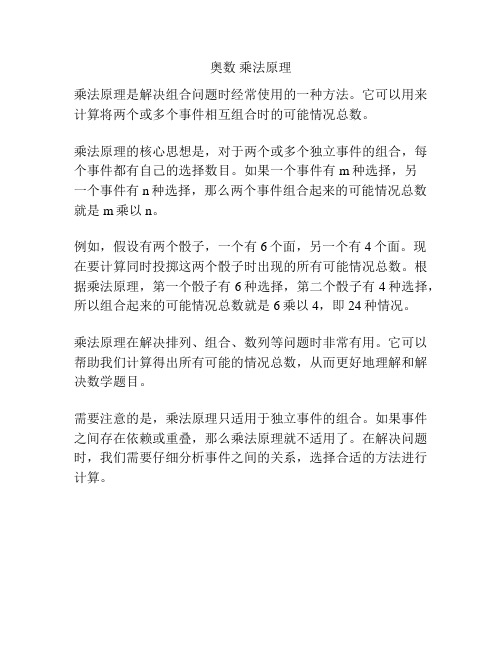 奥数 乘法原理

乘法原理是解决组合问题时经常使用的一种方法。它可以用来计算将两个或多个事件相互组合时的可能情况总数。

乘法原理的核心思想是，对于两个或多个独立事件的组合，每个事件都有自己的选择数目。如果一个事件有 m 种选择，另一个事件有 n 种选择，那么两个事件组合起来的可能情况总数就是 m 乘以 n。

例如，假设有两个骰子，一个有 6 个面，另一个有 4 个面。现在要计算同时投掷这两个骰子时出现的所有可能情况总数。根据乘法原理，第一个骰子有 6 种选择，第二个骰子有 4 种选择，所以组合起来的可能情况总数就是 6 乘以 4，即 24 种情况。

乘法原理在解决排列、组合、数列等问题时非常有用。它可以帮助我们计算得出所有可能的情况总数，从而更好地理解和解决数学题目。

需要注意的是，乘法原理只适用于独立事件的组合。如果事件之间存在依赖或重叠，那么乘法原理就不适用了。在解决问题时，我们需要仔细分析事件之间的关系，选择合适的方法进行计算。